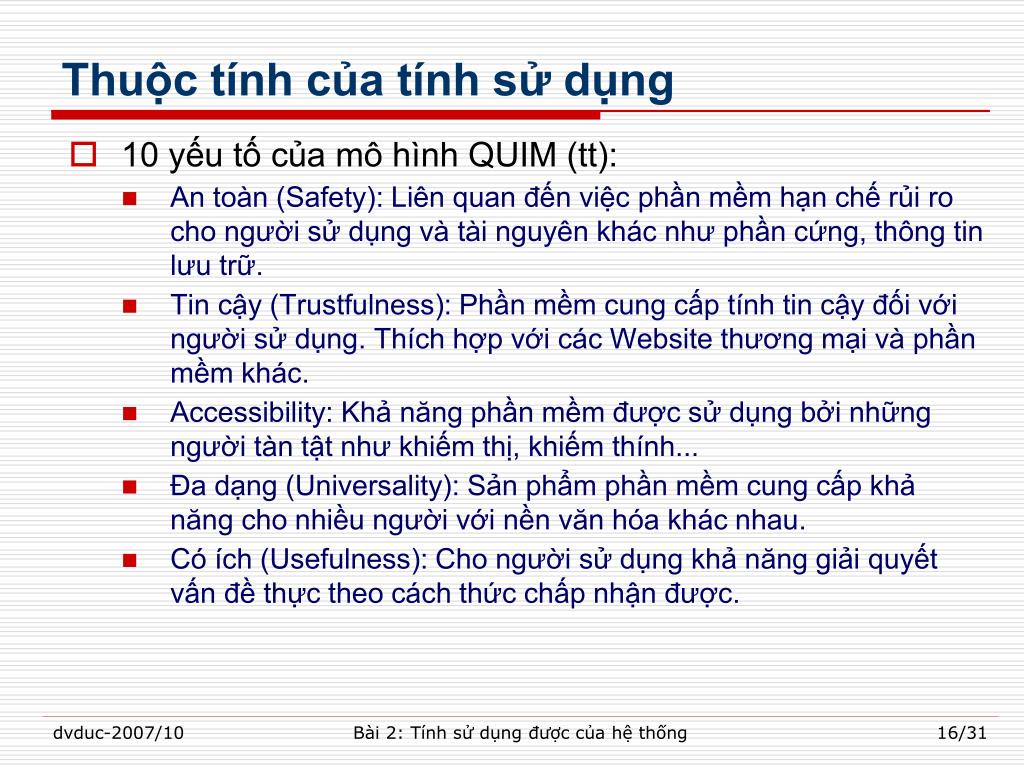 Thuộc tính của tính sử dụng

10 yếu tố của mô hình QUIM (tt):

An toàn (Safety): Liên quan đến việc phần mềm hạn chế rủi ro cho người sử dụng và tài nguyên khác như phần cứng, thông tin lưu trữ.

Tin cậy (Trustfulness): Phần mềm cung cấp tính tin cậy đối với người sử dụng. Thích hợp với các Website thương mại và phần mềm khác.

Accessibility: Khả năng phần mềm được sử dụng bởi những người tàn tật như khiếm thị, khiếm thính...

Đa dạng (Universality): Sản phẩm phần mềm cung cấp khả năng cho nhiều người với nền văn hóa khác nhau.

Có ích (Usefulness): Cho người sử dụng khả năng giải quyết vấn đề thực theo cách thức chấp nhận được.

dvduc-2007/10

Bài 2: Tính sử dụng được của hệ thống

16/31